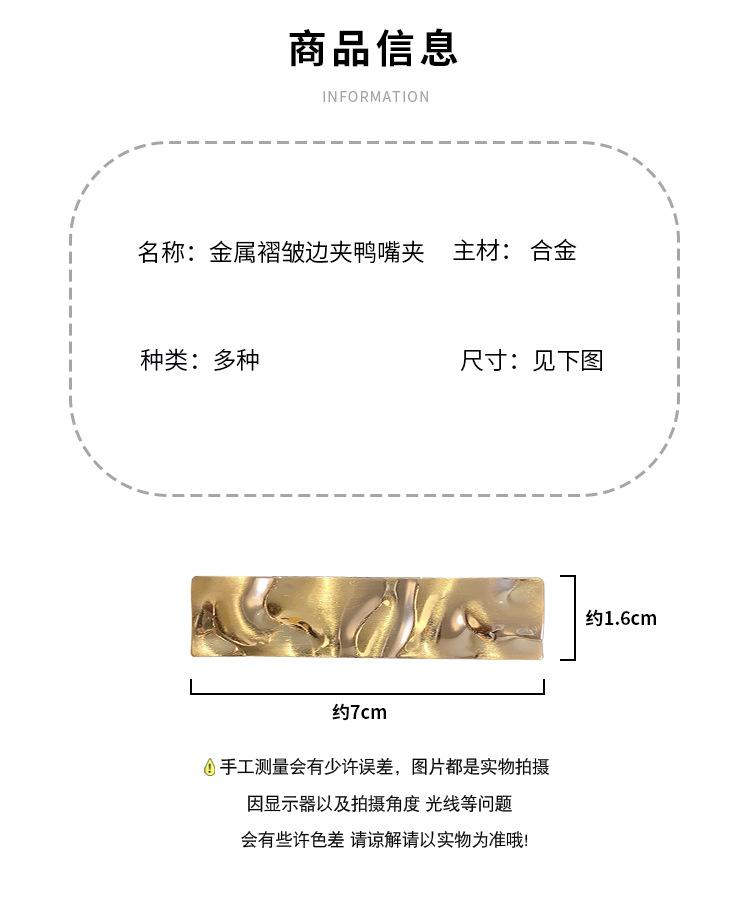 商品信息

INFORMATION

名称：金属褶皱边夹鸭嘴夹 主材：合金

种类：多种 尺寸：见下图

约1.6cm

约7cm

手工测量会有少许误差，图片都是实物拍摄

因显示器以及拍摄角度 光线等问题

会有些许色差 请谅解请以实物为准哦!